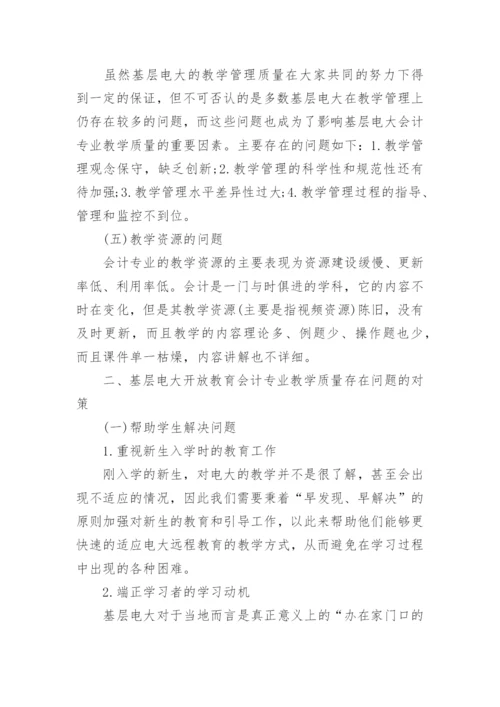 虽然基层电大的教学管理质量在大家共同的努力下得到一定的保证，但不可否认的是多数基层电大在教学管理上仍存在较多的问题，而这些问题也成为了影响基层电大会计专业教学质量的重要因素。主要存在的问题如下：1.教学管理观念保守，缺乏创新；2.教学管理的科学性和规范性还有待加强；3.教学管理水平差异性过大；4.教学管理过程的指导、管理和监控不到位。

(五)教学资源的问题

会计专业的教学资源的主要表现为资源建设缓慢、更新率低、利用率低。会计是一门与时俱进的学科，它的内容不时在变化，但是其教学资源(主要是指视频资源)陈旧，没有及时更新，而且教学的内容理论多、例题少、操作题也少，而且课件单一枯燥，内容讲解也不详细。

二、基层电大开放教育会计专业教学质量存在问题的对策

(一)帮助学生解决问题

1.重视新生入学时的教育工作

刚入学的新生，对电大的教学并不是很了解，甚至会出现不适应的情况，因此我们需要秉着“早发现、早解决”的原则加强对新生的教育和引导工作，以此来帮助他们能够更快速的适应电大远程教育的教学方式，从而避免在学习过程中出现的各种困难。

2.端正学习者的学习动机

基层电大对于当地而言是真正意义上的“办在家门口的